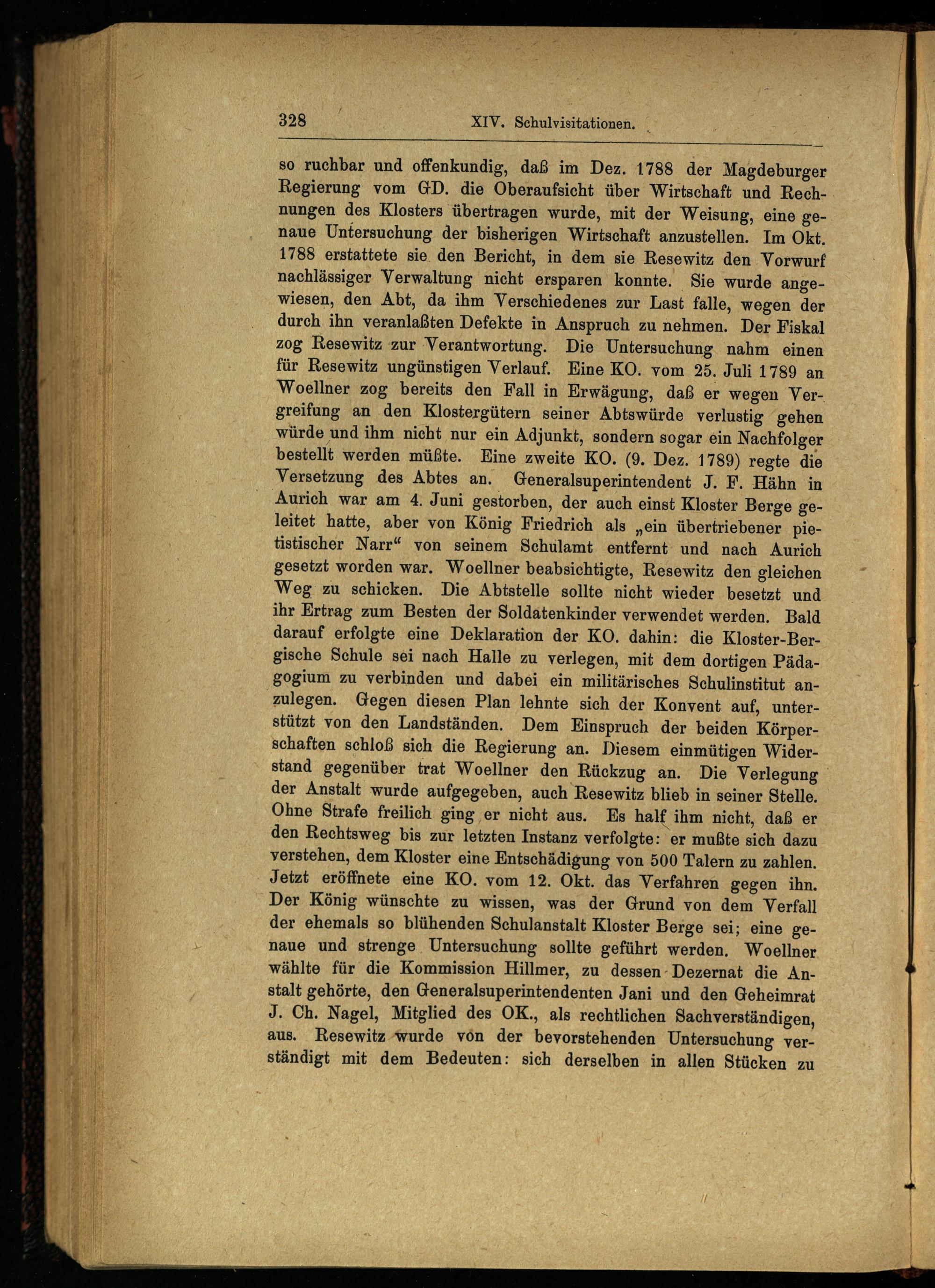 328 XIV. Schulvisitationen.

so ruchbar und offenkundig, daß im Dez. 1788 der Magdeburger Regierung vom GD. die Oberaufsicht über Wirtschaft und Rechnungen des Klosters übertragen wurde, mit der Weisung, eine genaue Untersuchung der bisherigen Wirtschaft anzustellen. Im Okt. 1788 erstattete sie den Bericht, in dem sie Resewitz den Vorwurf nachlässiger Verwaltung nicht ersparen konnte. Sie wurde angewiesen, den Abt, da ihm Verschiedenes zur Last falle, wegen der durch ihn veranlaßten Defekte in Anspruch zu nehmen. Der Fiskal zog Resewitz zur Verantwortung. Die Untersuchung nahm einen für Resewitz ungünstigen Verlauf. Eine KO. vom 25. Juli 1789 an Woellner zog bereits den Fall in Erwägung, daß er wegen Vergreifung an den Klostergütern seiner Abtswürde verlustig gehen würde und ihm nicht nur ein Adjunkt, sondern sogar ein Nachfolger bestellt werden müßte. Eine zweite KO. (9. Dez. 1789) regte die Versetzung des Abtes an. Generalsuperintendent J. F. Hähn in Aurich war am 4. Juni gestorben, der auch einst Kloster Berge geleitet hatte, aber von König Friedrich als „ein übertriebener pietistischer Narr“ von seinem Schulamt entfernt und nach Aurich gesetzt worden war. Woellner beabsichtigte, Resewitz den gleichen Weg zu schicken. Die Abtstelle sollte nicht wieder besetzt und ihr Ertrag zum Besten der Soldatenkinder verwendet werden. Bald darauf erfolgte eine Deklaration der KO. dahin: die Kloster-Bergische Schule sei nach Halle zu verlegen, mit dem dortigen Pädagogium zu verbinden und dabei ein militärisches Schulinstitut anzulegen. Gegen diesen Plan lehnte sich der Konvent auf, unterstützt von den Landständen. Dem Einspruch der beiden Körperschaften schloß sich die Regierung an. Diesem einmütigen Widerstand gegenüber trat Woellner den Rückzug an. Die Verlegung der Anstalt wurde aufgegeben, auch Resewitz blieb in seiner Stelle. Ohne Strafe freilich ging er nicht aus. Es half ihm nicht, daß er den Rechtsweg bis zur letzten Instanz verfolgte: er mußte sich dazu verstehen, dem Kloster eine Entschädigung von 500 Talern zu zahlen. Jetzt eröffnete eine KO. vom 12. Okt. das Verfahren gegen ihn. Der König wünschte zu wissen, was der Grund von dem Verfall der ehemals so blühenden Schulanstalt Kloster Berge sei; eine genaue und strenge Untersuchung sollte geführt werden. Woellner wählte für die Kommission Hillmer, zu dessen Dezernat die Anstalt gehörte, den Generalsuperintendenten Jani und den Geheimrat J. Ch. Nagel, Mitglied des OK., als rechtlichen Sachverständigen, aus. Resewitz wurde von der bevorstehenden Untersuchung verständigt mit dem Bedeuten: sich derselben in allen Stücken zu